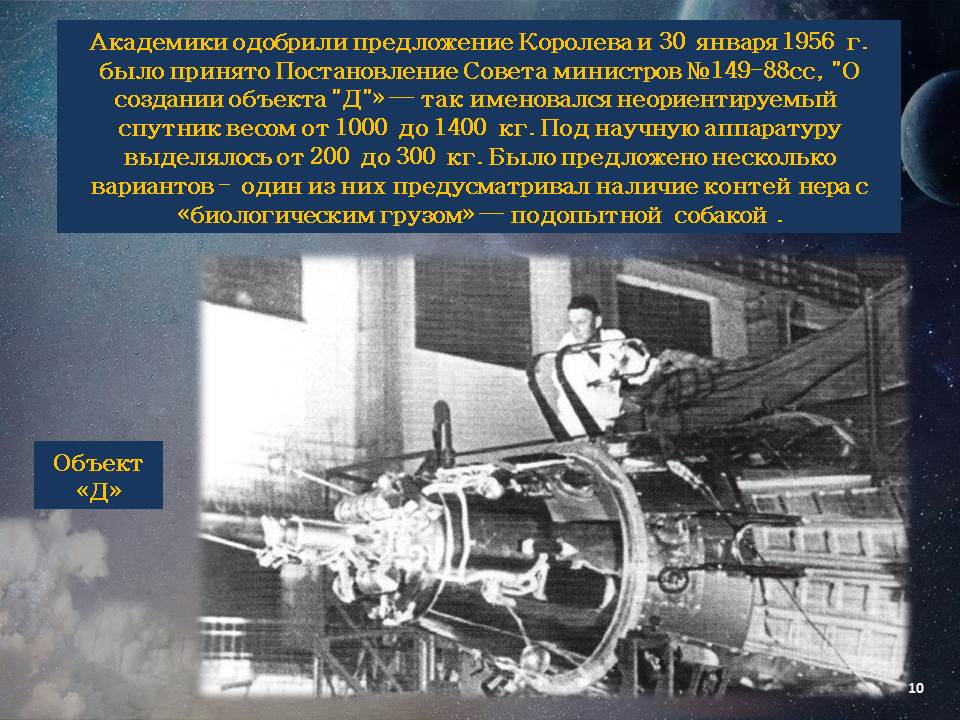 Академики одобрили предложение Королева и 30 января 1956 г. было принято Постановление Совета министров №149-88сс, "О создании объекта "Д"» — так именовался неориентируемый спутник весом от 1000 до 1400 кг. Под научную аппаратуру выделялось от 200 до 300 кг. Было предложено несколько вариантов - один из них предусматривал наличие контей нера с «биологическим грузом» — подопытной собакой .

Объект «Д»

10